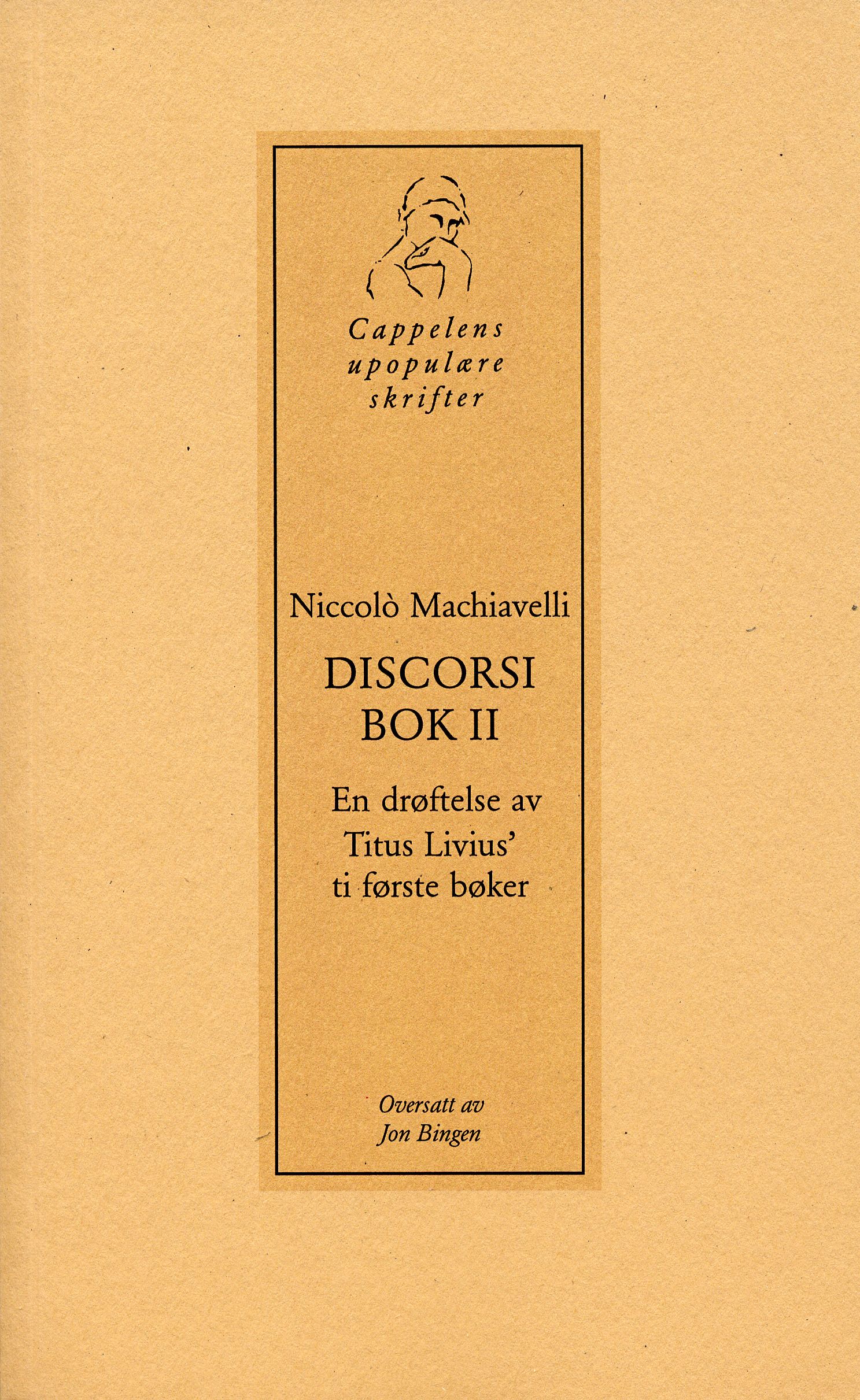 Cappelens
upopulære
skrifter

Niccolò Machiavelli

DISCORSI
BOK II

En drøftelse av
Titus Livius'
ti første bøker

Oversatt av
Jon Bingen